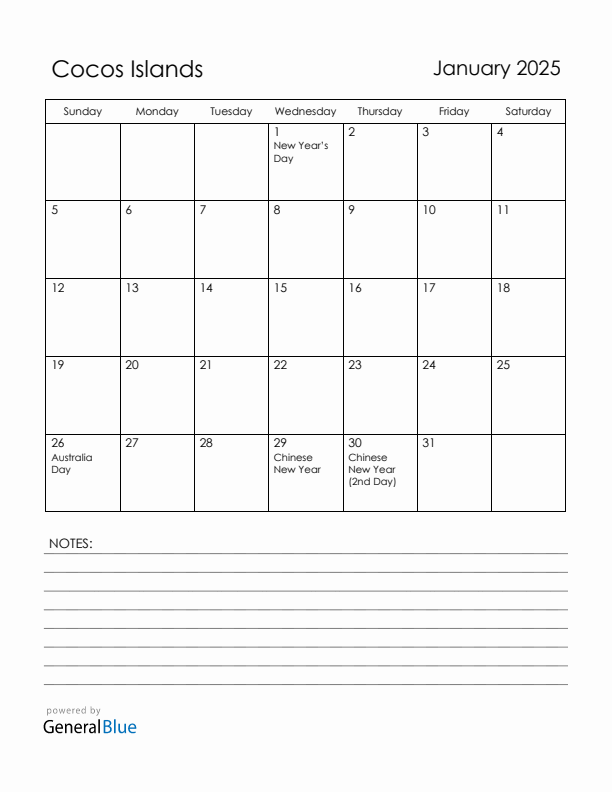 Cocos Islands

January 2025

| Sunday | Monday | Tuesday | Wednesday | Thursday | Friday | Saturday |
|---|---|---|---|---|---|---|
| | | | 1 New Year's Day | 2 | 3 | 4 |
| 5 | 6 | 7 | 8 | 9 | 10 | 11 |
| 12 | 13 | 14 | 15 | 16 | 17 | 18 |
| 19 | 20 | 21 | 22 | 23 | 24 | 25 |
| 26 Australia Day | 27 | 28 | 29 Chinese New Year | 30 Chinese New Year (2nd Day) | 31 | |

NOTES:

powered by
GeneralBlue